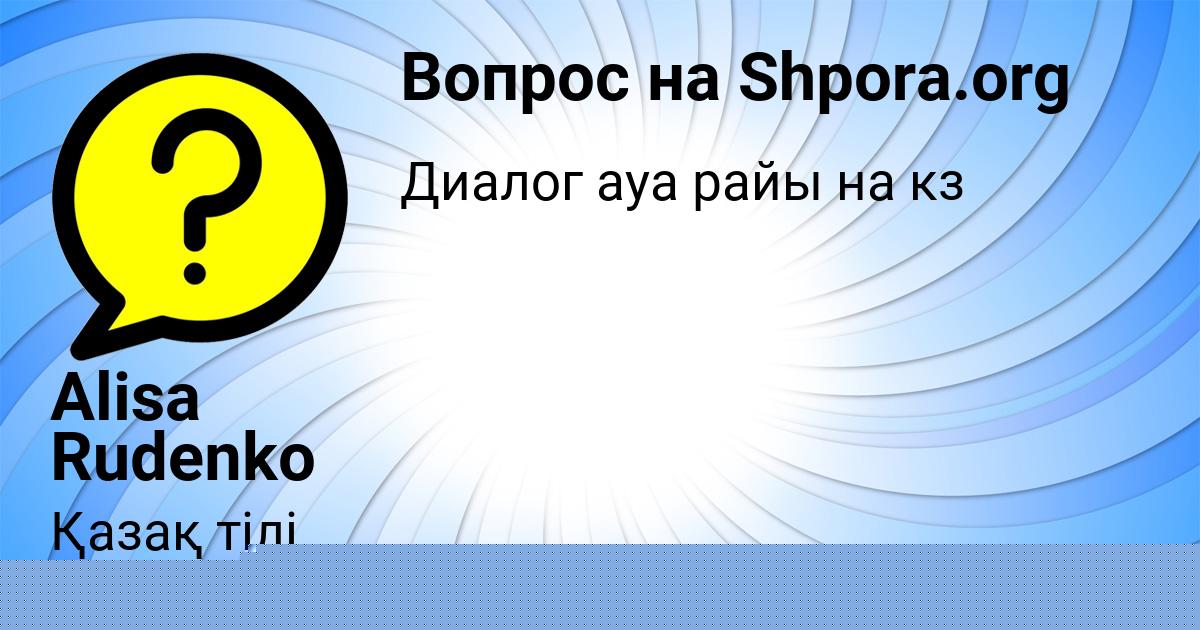 ?

Вопрос на Shpora.org

Диалог ауа райы на кз

Alisa Rudenko

Қазақ тілі